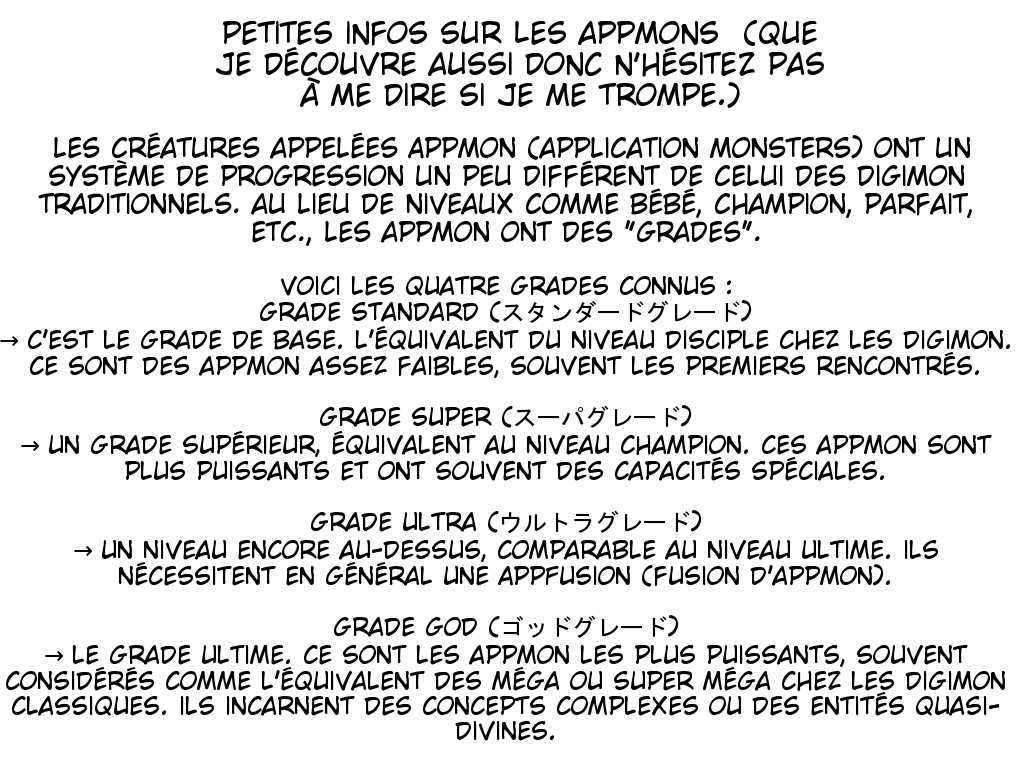 PETITES INFOS SUR LES APPMONS (QUE JE DÉCOUVRE AUSSI DONC N'HÉSITEZ PAS À ME DIRE SI JE ME TROMPE.)

LES CRÉATURES APPELÉES APPMON (APPLICATION MONSTERS) ONT UN SYSTÈME DE PROGRESSION UN PEU DIFFÉRENT DE CELUI DES DIGIMON TRADITIONNELS. AU LIEU DE NIVEAUX COMME BÉBÉ, CHAMPION, PARFAIT, ETC., LES APPMON ONT DES "GRADES".

VOICI LES QUATRE GRADES CONNUS :
GRADE STANDARD (スタンダードグレード)
→ C'EST LE GRADE DE BASE. L'ÉQUIVALENT DU NIVEAU DISCIPLE CHEZ LES DIGIMON. CE SONT DES APPMON ASSEZ FAIBLES, SOUVENT LES PREMIERS RENCONTRÉS.

GRADE SUPER (スーパグレード)
→ UN GRADE SUPÉRIEUR, ÉQUIVALENT AU NIVEAU CHAMPION. CES APPMON SONT PLUS PUISSANTS ET ONT SOUVENT DES CAPACITÉS SPÉCIALES.

GRADE ULTRA (ウルトラグレード)
→ UN NIVEAU ENCORE AU-DESSUS, COMPARABLE AU NIVEAU ULTIME. ILS NÉCESSITENT EN GÉNÉRAL UNE APPFUSION (FUSION D'APPMON).

GRADE GOD (ゴッドグレード)
→ LE GRADE ULTIME. CE SONT LES APPMON LES PLUS PUISSANTS, SOUVENT CONSIDÉRÉS COMME L'ÉQUIVALENT DES MÉGA OU SUPER MÉGA CHEZ LES DIGIMON CLASSIQUES. ILS INCARNENT DES CONCEPTS COMPLEXES OU DES ENTITÉS QUASI-DIVINES.